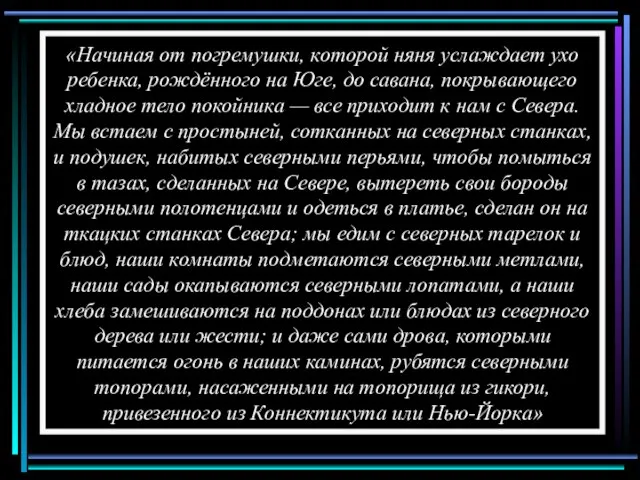 «Начиная от погремушки, которой няня услаждает ухо ребенка, рождённого на Юге, до савана, покрывающего хладное тело покойника — все приходит к нам с Севера. Мы встаем с простыней, сотканных на северных станках, и подушек, набитых северными перьями, чтобы помыться в тазах, сделанных на Севере, вытереть свои бороды северными полотенцами и одеться в платье, сделан он на ткацких станках Севера; мы едим с северных тарелок и блюд, наши комнаты подметаются северными метлами, наши сады окапываются северными лопатами, а наши хлеба замешиваются на поддонах или блюдах из северного дерева или жести; и даже сами дрова, которыми питается огонь в наших каминах, рубятся северными топорами, насаженными на топорища из гикори, привезенного из Коннектикута или Нью-Йорка»